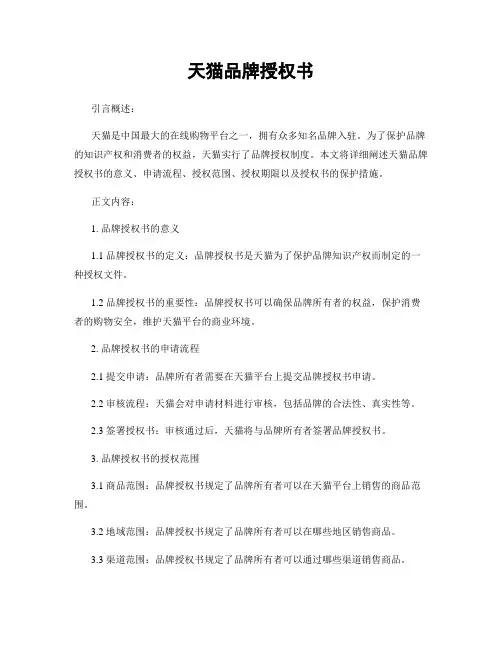 天猫品牌授权书

引言概述：

天猫是中国最大的在线购物平台之一，拥有众多知名品牌入驻。为了保护品牌的知识产权和消费者的权益，天猫实行了品牌授权制度。本文将详细阐述天猫品牌授权书的意义、申请流程、授权范围、授权期限以及授权书的保护措施。

正文内容：

1. 品牌授权书的意义

1.1 品牌授权书的定义：品牌授权书是天猫为了保护品牌知识产权而制定的一种授权文件。

1.2 品牌授权书的重要性：品牌授权书可以确保品牌所有者的权益，保护消费者的购物安全，维护天猫平台的商业环境。

2. 品牌授权书的申请流程

2.1 提交申请：品牌所有者需要在天猫平台上提交品牌授权书申请。

2.2 审核流程：天猫会对申请材料进行审核，包括品牌的合法性、真实性等。

2.3 签署授权书：审核通过后，天猫将与品牌所有者签署品牌授权书。

3. 品牌授权书的授权范围

3.1 商品范围：品牌授权书规定了品牌所有者可以在天猫平台上销售的商品范围。

3.2 地域范围：品牌授权书规定了品牌所有者可以在哪些地区销售商品。

3.3 渠道范围：品牌授权书规定了品牌所有者可以通过哪些渠道销售商品。